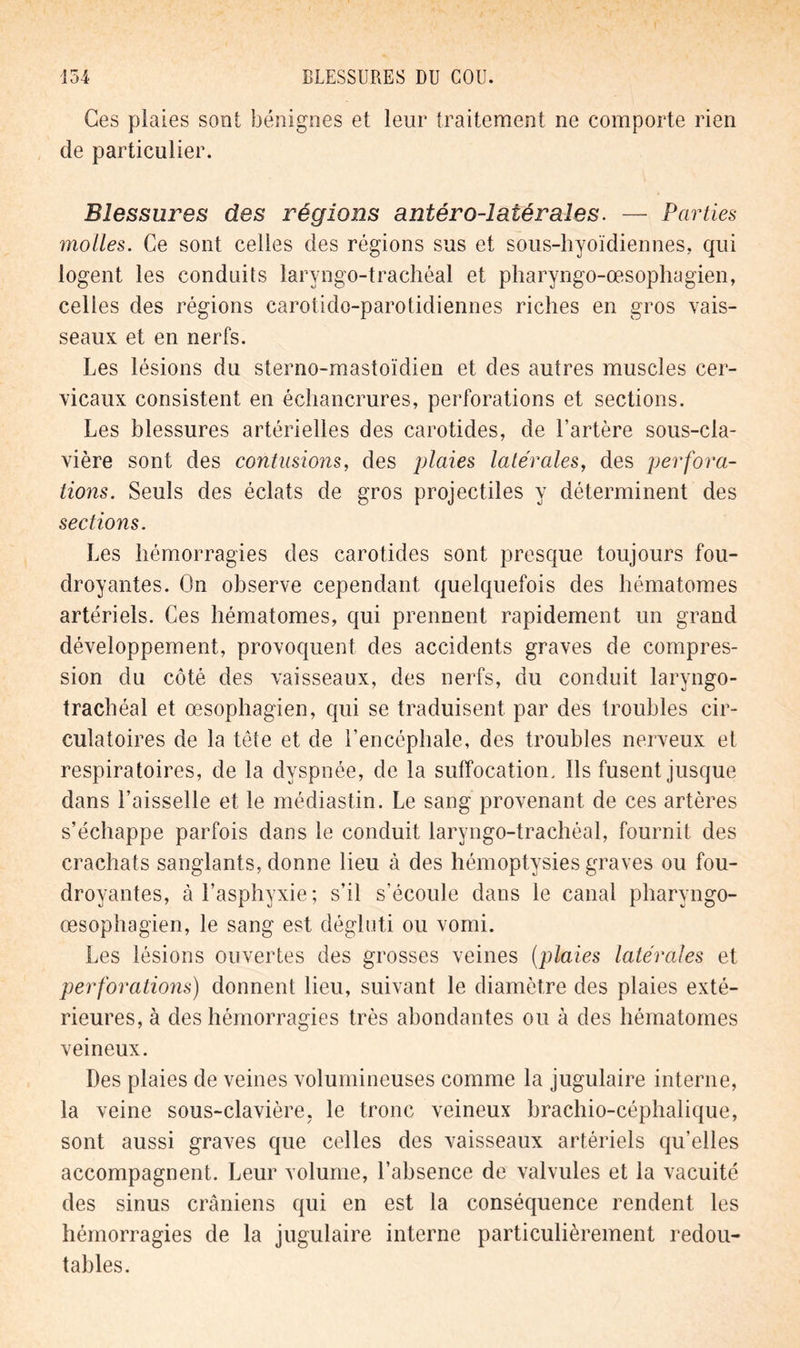 154 BLESSURES DU COU.

Ces plaies sont bénignes et leur traitement ne comporte rien de particulier.

Blessures des régions antéro-latérales. — Parties molles. Ce sont celles des régions sus et sous-hyoïdiennes, qui logent les conduits laryngo-trachéal et pharyngo-œsophagien, celles des régions carotido-parotidiennes riches en gros vaisseaux et en nerfs.

Les lésions du sterno-mastoïdien et des autres muscles cervicaux consistent en échancrures, perforations et sections.

Les blessures artérielles des carotides, de l'artère sous-clavière sont des contusions, des plaies latérales, des perforations. Seuls des éclats de gros projectiles y déterminent des sections.

Les hémorragies des carotides sont presque toujours foudroyantes. On observe cependant quelquefois des hématomes artériels. Ces hématomes, qui prennent rapidement un grand développement, provoquent des accidents graves de compression du côté des vaisseaux, des nerfs, du conduit laryngo-trachéal et œsophagien, qui se traduisent par des troubles circulatoires de la tête et de l'encéphale, des troubles nerveux et respiratoires, de la dyspnée, de la suffocation. Ils fusent jusque dans l'aisselle et le médiastin. Le sang provenant de ces artères s'échappe parfois dans le conduit laryngo-trachéal, fournit des crachats sanglants, donne lieu à des hémoptysies graves ou foudroyantes, à l'asphyxie; s'il s'écoule dans le canal pharyngo-œsophagien, le sang est dégluti ou vomi.

Les lésions ouvertes des grosses veines (plaies latérales et perforations) donnent lieu, suivant le diamètre des plaies extérieures, à des hémorragies très abondantes ou à des hématomes veineux.

Des plaies de veines volumineuses comme la jugulaire interne, la veine sous-clavière, le tronc veineux brachio-céphalique, sont aussi graves que celles des vaisseaux artériels qu'elles accompagnent. Leur volume, l'absence de valvules et la vacuité des sinus crâniens qui en est la conséquence rendent les hémorragies de la jugulaire interne particulièrement redoutables.